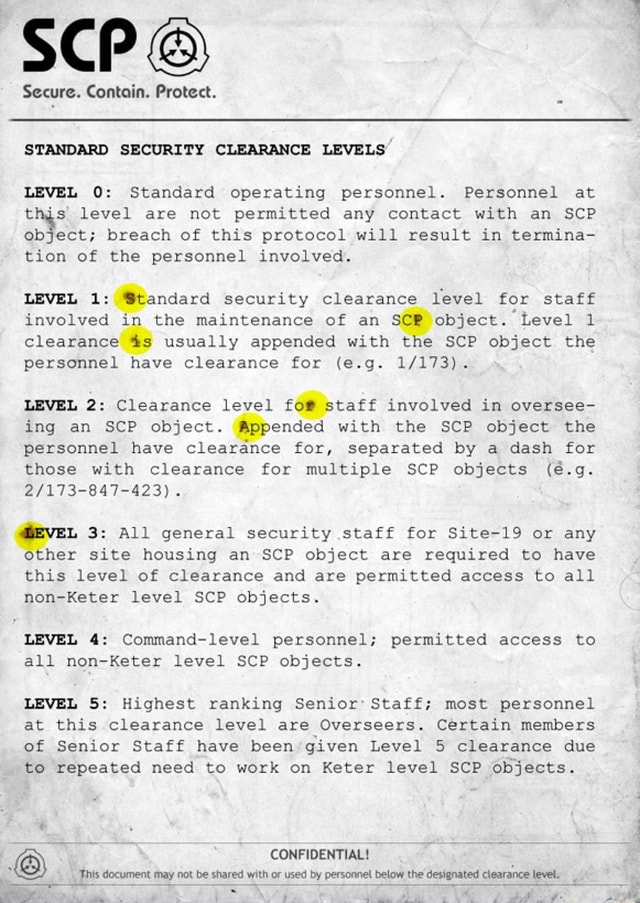 SCP
Secure. Contain. Protect.

STANDARD SECURITY CLEARANCE LEVELS

LEVEL 0: Standard operating personnel. Personnel at this level are not permitted any contact with an SCP object; breach of this protocol will result in termination of the personnel involved.

LEVEL 1: Standard security clearance level for staff involved in the maintenance of an SCP object. Level 1 clearance is usually appended with the SCP object the personnel have clearance for (e.g. 1/173).

LEVEL 2: Clearance level for staff involved in overseeing an SCP object. Appended with the SCP object the personnel have clearance for, separated by a dash for those with clearance for multiple SCP objects (e.g. 2/173-847-423).

LEVEL 3: All general security staff for Site-19 or any other site housing an SCP object are required to have this level of clearance and are permitted access to all non-Keter level SCP objects.

LEVEL 4: Command-level personnel; permitted access to all non-Keter level SCP objects.

LEVEL 5: Highest ranking Senior Staff; most personnel at this clearance level are Overseers. Certain members of Senior Staff have been given Level 5 clearance due to repeated need to work on Keter level SCP objects.

CONFIDENTIAL!
This document may not be shared with or used by personnel below the designated clearance level.